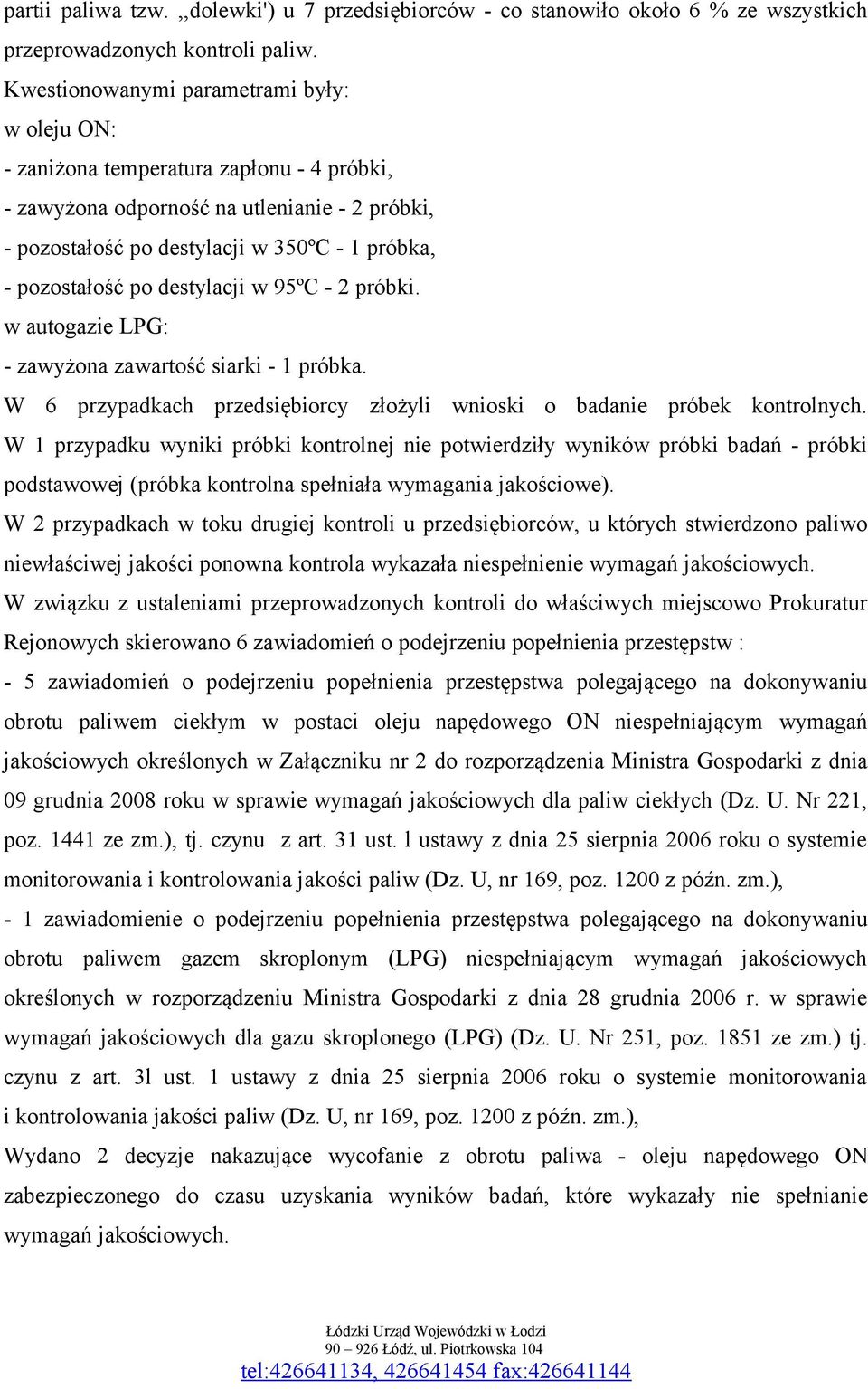 partii paliwa tzw. ,,dolewki') u 7 przedsiębiorców - co stanowiło około 6 % ze wszystkich przeprowadzonych kontroli paliw.
Kwestionowanymi parametrami były:
w oleju ON:
- zaniżona temperatura zapłonu - 4 próbki,
- zawyżona odporność na utlenianie - 2 próbki,
- pozostałość po destylacji w 350ºC - 1 próbka,
- pozostałość po destylacji w 95ºC - 2 próbki.
w autogazie LPG:
- zawyżona zawartość siarki - 1 próbka.
W 6 przypadkach przedsiębiorcy złożyli wnioski o badanie próbek kontrolnych. W 1 przypadku wyniki próbki kontrolnej nie potwierdziły wyników próbki badań - próbki podstawowej (próbka kontrolna spełniała wymagania jakościowe).
W 2 przypadkach w toku drugiej kontroli u przedsiębiorców, u których stwierdzono paliwo niewłaściwej jakości ponowna kontrola wykazała niespełnienie wymagań jakościowych.
W związku z ustaleniami przeprowadzonych kontroli do właściwych miejscowo Prokuratur Rejonowych skierowano 6 zawiadomień o podejrzeniu popełnienia przestępstw :
- 5 zawiadomień o podejrzeniu popełnienia przestępstwa polegającego na dokonywaniu obrotu paliwem ciekłym w postaci oleju napędowego ON niespełniającym wymagań jakościowych określonych w Załączniku nr 2 do rozporządzenia Ministra Gospodarki z dnia 09 grudnia 2008 roku w sprawie wymagań jakościowych dla paliw ciekłych (Dz. U. Nr 221, poz. 1441 ze zm.), tj. czynu z art. 31 ust. l ustawy z dnia 25 sierpnia 2006 roku o systemie monitorowania i kontrolowania jakości paliw (Dz. U, nr 169, poz. 1200 z późn. zm.),
- 1 zawiadomienie o podejrzeniu popełnienia przestępstwa polegającego na dokonywaniu obrotu paliwem gazem skroplonym (LPG) niespełniającym wymagań jakościowych określonych w rozporządzeniu Ministra Gospodarki z dnia 28 grudnia 2006 r. w sprawie wymagań jakościowych dla gazu skroplonego (LPG) (Dz. U. Nr 251, poz. 1851 ze zm.) tj. czynu z art. 3l ust. 1 ustawy z dnia 25 sierpnia 2006 roku o systemie monitorowania i kontrolowania jakości paliw (Dz. U, nr 169, poz. 1200 z późn. zm.),
Wydano 2 decyzje nakazujące wycofanie z obrotu paliwa - oleju napędowego ON zabezpieczonego do czasu uzyskania wyników badań, które wykazały nie spełnianie wymagań jakościowych.

Łódzki Urząd Wojewódzki w Łodzi
90 – 926 Łódź, ul. Piotrkowska 104
tel:426641134, 426641454 fax:426641144